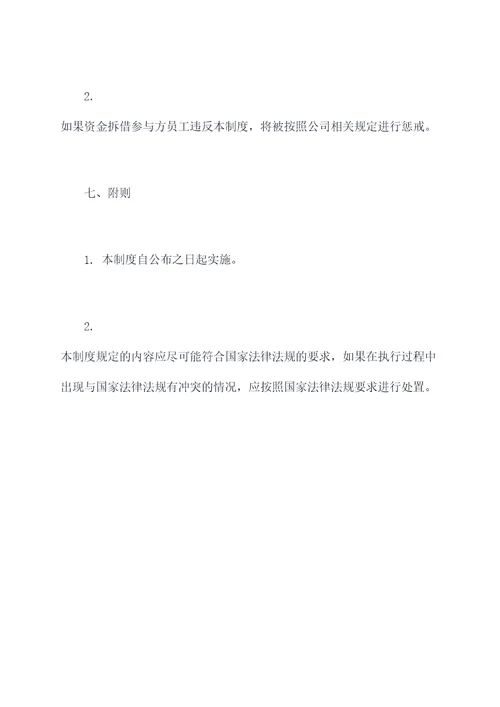 2.

如果资金拆借参与方员工违反本制度，将被按照公司相关规定进行惩戒。

七、附则

1. 本制度自公布之日起实施。

2.

本制度规定的内容应尽可能符合国家法律法规的要求，如果在执行过程中出现与国家法律法规有冲突的情况，应按照国家法律法规要求进行处置。